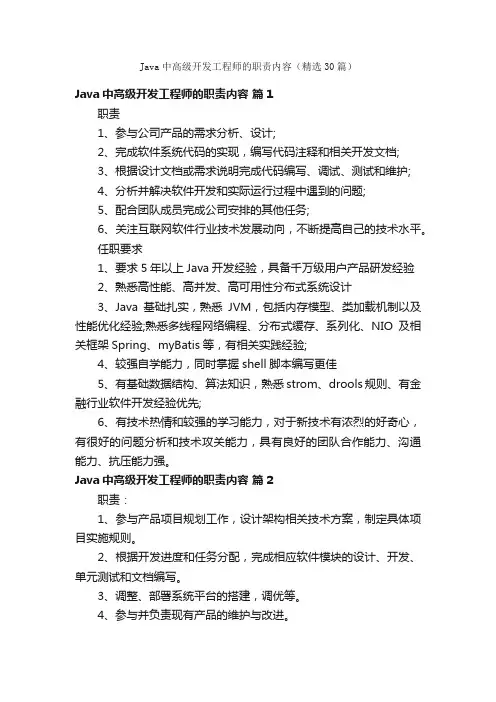 Java 中高级开发工程师的职责内容（精选 30 篇）

Java 中高级开发工程师的职责内容 篇 1

职责

1、参与公司产品的需求分析、设计;

2、完成软件系统代码的实现，编写代码注释和相关开发文档;

3、根据设计文档或需求说明完成代码编写、调试、测试和维护;

4、分析并解决软件开发和实际运行过程中遇到的问题;

5、配合团队成员完成公司安排的其他任务;

6、关注互联网软件行业技术发展动向，不断提高自己的技术水平。

任职要求

1、要求 5 年以上 Java 开发经验，具备千万级用户产品研发经验

2、熟悉高性能、高并发、高可用性分布式系统设计

3、Java 基础扎实，熟悉 JVM，包括内存模型、类加载机制以及性能优化经验;熟悉多线程网络编程、分布式缓存、系列化、NIO 及相关框架 Spring、myBatis 等，有相关实践经验;

4、较强自学能力，同时掌握 shell 脚本编写更佳

5、有基础数据结构、算法知识，熟悉 strom、drools 规则、有金融行业软件开发经验优先;

6、有技术热情和较强的学习能力，对于新技术有浓烈的好奇心，有很好的问题分析和技术攻关能力，具有良好的团队合作能力、沟通能力、抗压能力强。

Java 中高级开发工程师的职责内容 篇 2

职责：

1、参与产品项目规划工作，设计架构相关技术方案，制定具体项目实施规则。

2、根据开发进度和任务分配，完成相应软件模块的设计、开发、单元测试和文档编写。

3、调整、部署系统平台的搭建，调优等。

4、参与并负责现有产品的维护与改进。